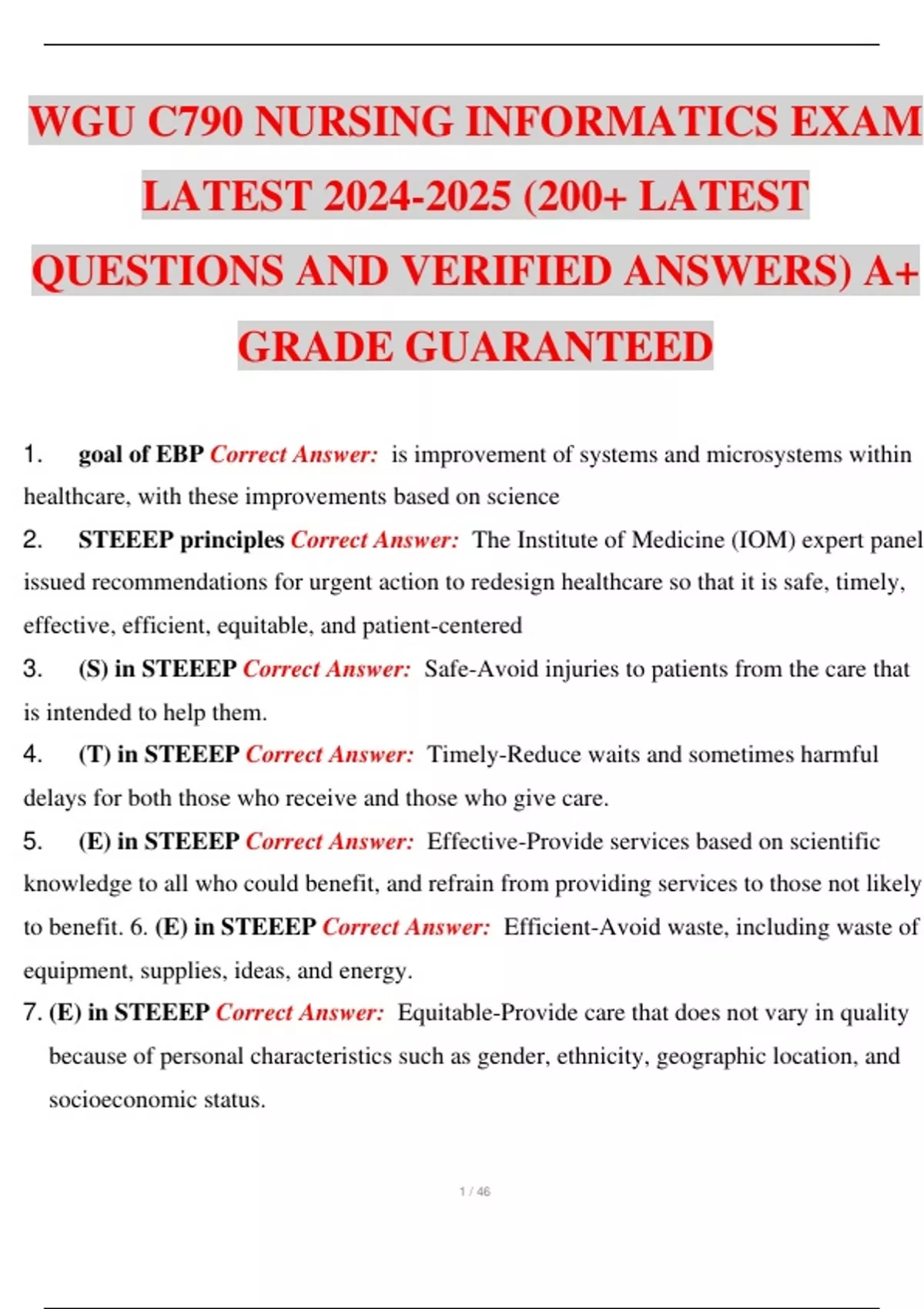 WGU C790 NURSING INFORMATICS EXAM LATEST 2024-2025 (200+ LATEST QUESTIONS AND VERIFIED ANSWERS) A+ GRADE GUARANTEED

1. goal of EBP Correct Answer: is improvement of systems and microsystems within healthcare, with these improvements based on science

2. STEEEP principles Correct Answer: The Institute of Medicine (IOM) expert panel issued recommendations for urgent action to redesign healthcare so that it is safe, timely, effective, efficient, equitable, and patient-centered

3. (S) in STEEEP Correct Answer: Safe-Avoid injuries to patients from the care that is intended to help them.

4. (T) in STEEEP Correct Answer: Timely-Reduce waits and sometimes harmful delays for both those who receive and those who give care.

5. (E) in STEEEP Correct Answer: Effective-Provide services based on scientific knowledge to all who could benefit, and refrain from providing services to those not likely to benefit. 6. (E) in STEEEP Correct Answer: Efficient-Avoid waste, including waste of equipment, supplies, ideas, and energy.

7. (E) in STEEEP Correct Answer: Equitable-Provide care that does not vary in quality because of personal characteristics such as gender, ethnicity, geographic location, and socioeconomic status.

1 / 46